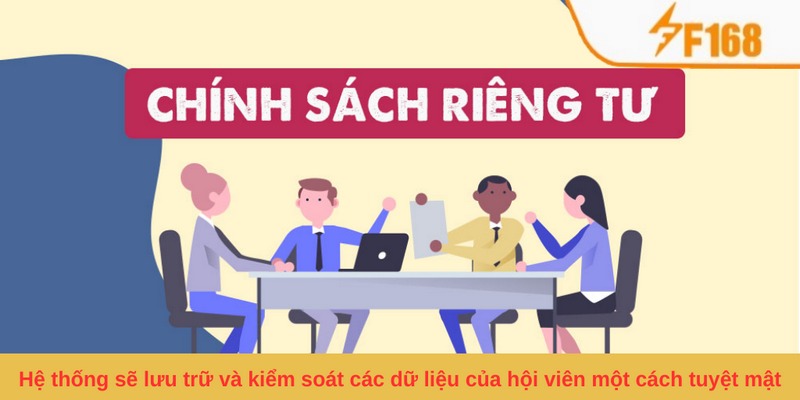 F168

CHÍNH SÁCH RIÊNG TƯ

Hệ thống sẽ lưu trữ và kiểm soát các dữ liệu của hội viên một cách tuyệt mật